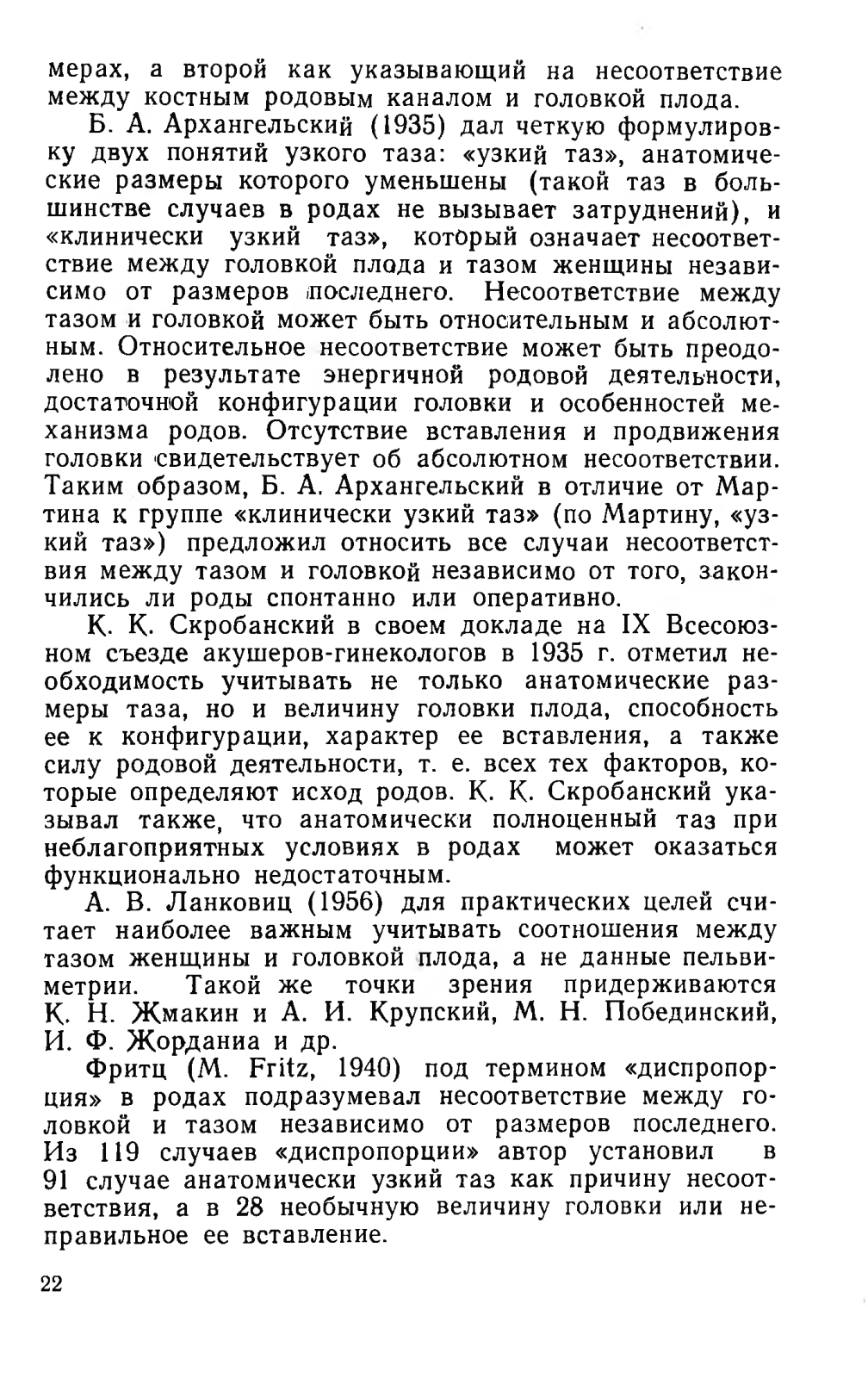 мерах, а второй как указывающий на несоответствие между костным родовым каналом и головкой плода.

Б. А. Архангельский (1935) дал четкую формулировку двух понятий узкого таза: «узкий таз», анатомические размеры которого уменьшены (такой таз в большинстве случаев в родах не вызывает затруднений), и «клинически узкий таз», который означает несоответствие между головкой плода и тазом женщины независимо от размеров последнего. Несоответствие между тазом и головкой может быть относительным и абсолютным. Относительное несоответствие может быть преодолено в результате энергичной родовой деятельности, достаточной конфигурации головки и особенностей механизма родов. Отсутствие вставления и продвижения головки свидетельствует об абсолютном несоответствии. Таким образом, Б. А. Архангельский в отличие от Мартина к группе «клинически узкий таз» (по Мартину, «узкий таз») предложил относить все случаи несоответствия между тазом и головкой независимо от того, закончились ли роды спонтанно или оперативно.

К. К. Скробанский в своем докладе на IX Всесоюзном съезде акушеров-гинекологов в 1935 г. отметил необходимость учитывать не только анатомические размеры таза, но и величину головки плода, способность ее к конфигурации, характер ее вставления, а также силу родовой деятельности, т. е. всех тех факторов, которые определяют исход родов. К. К. Скробанский указывал также, что анатомически полноценный таз при неблагоприятных условиях в родах может оказаться функционально недостаточным.

А. В. Ланковиц (1956) для практических целей считает наиболее важным учитывать соотношения между тазом женщины и головкой плода, а не данные пельвиметрии. Такой же точки зрения придерживаются К. Н. Жмакин и А. И. Крупский, М. Н. Побединский, И. Ф. Жорданиа и др.

Фритц (M. Fritz, 1940) под термином «диспропорция» в родах подразумевал несоответствие между головкой и тазом независимо от размеров последнего. Из 119 случаев «диспропорции» автор установил в 91 случае анатомически узкий таз как причину несоответствия, а в 28 необычную величину головки или неправильное ее вставление.

22